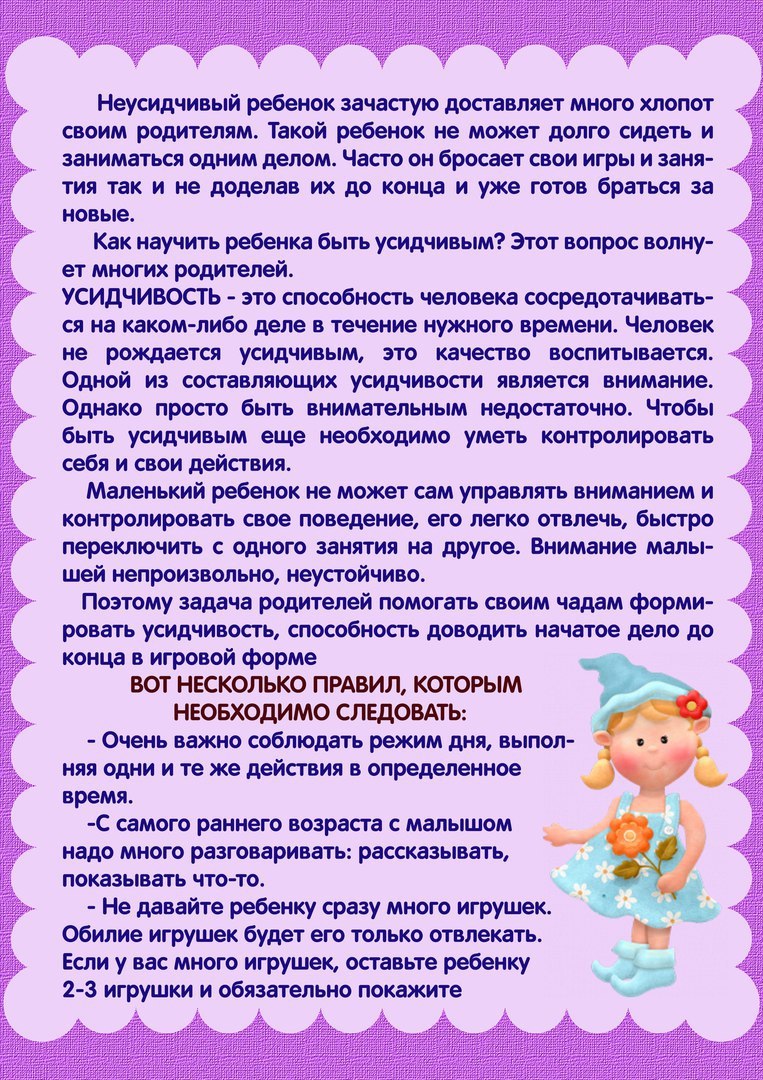 Неусидчивый ребенок зачастую доставляет много хлопот своим родителям. Такой ребенок не может долго сидеть и заниматься одним делом. Часто он бросает свои игры и занятия так и не доделав их до конца и уже готов браться за новые.

Как научить ребенка быть усидчивым? Этот вопрос волнует многих родителей.

УСИДЧИВОСТЬ - это способность человека сосредотачиваться на каком-либо деле в течение нужного времени. Человек не рождается усидчивым, это качество воспитывается. Одной из составляющих усидчивости является внимание. Однако просто быть внимательным недостаточно. Чтобы быть усидчивым еще необходимо уметь контролировать себя и свои действия.

Маленький ребенок не может сам управлять вниманием и контролировать свое поведение, его легко отвлечь, быстро переключить с одного занятия на другое. Внимание малышей непроизвольно, неустойчиво.

Поэтому задача родителей помогать своим чадам формировать усидчивость, способность доводить начатое дело до конца в игровой форме

ВОТ НЕСКОЛЬКО ПРАВИЛ, КОТОРЫМ НЕОБХОДИМО СЛЕДОВАТЬ:

- Очень важно соблюдать режим дня, выполняя одни и те же действия в определенное время.

-С самого раннего возраста с малышом надо много разговаривать: рассказывать, показывать что-то.

- Не давайте ребенку сразу много игрушек. Обилие игрушек будет его только отвлекать. Если у вас много игрушек, оставьте ребенку 2-3 игрушки и обязательно покажите